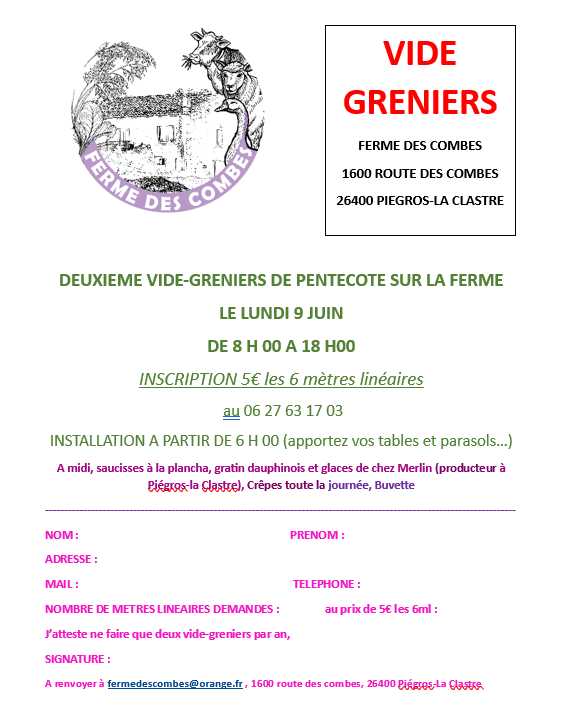 FERME DES COMBES

VIDE GRENIERS

FERME DES COMBES

1600 ROUTE DES COMBES

26400 PIEGROS-LA CLASTRE

DEUXIEME VIDE-GRENIERS DE PENTECOTE SUR LA FERME

LE LUNDI 9 JUIN

DE 8 H 00 A 18 H00

INSCRIPTION 5€ les 6 mètres linéaires

au 06 27 63 17 03

INSTALLATION A PARTIR DE 6 H 00 (apportez vos tables et parasols…)

A midi, saucisses à la plancha, gratin dauphinois et glaces de chez Merlin (producteur à Piégros-la Clastre), Crêpes toute la journée, Buvette

NOM : PRENOM :

ADRESSE :

MAIL : TELEPHONE :

NOMBRE DE METRES LINEAIRES DEMANDES : au prix de 5€ les 6ml :

J'atteste ne faire que deux vide-greniers par an,

SIGNATURE :

A renvoyer à fermedescombes@orange.fr , 1600 route des combes, 26400 Piégros-La Clastre